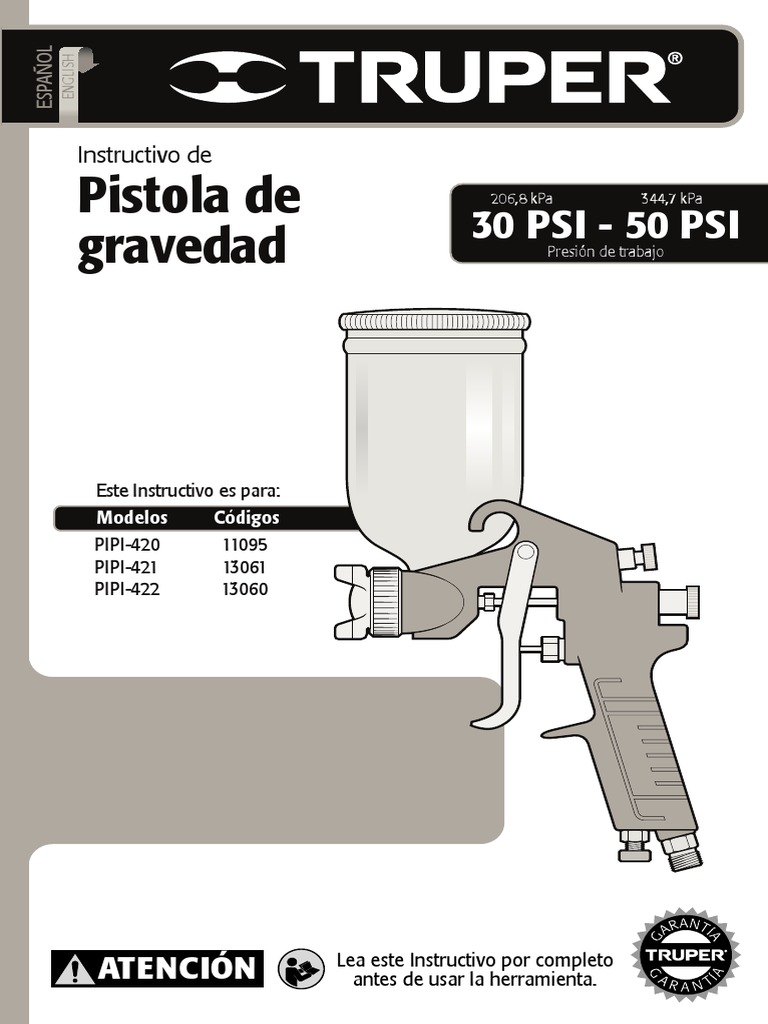 ESPAÑOL
ENGLISH

TRUPER®

Instructivo de
Pistola de gravedad

206,8 kPa 344,7 kPa
30 PSI - 50 PSI
Presión de trabajo

Este Instructivo es para:

| Modelos | Códigos |
|---|---|
| PIPI-420 | 11095 |
| PIPI-421 | 13061 |
| PIPI-422 | 13060 |

ATENCIÓN

Lea este Instructivo por completo antes de usar la herramienta.

GARANTIA
TRUPER®
GARANTIA